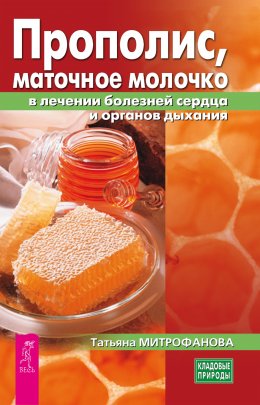 Прополис,
маточное молочко
в лечении болезней сердца и органов дыхания

Татьяна МИТРОФАНОВА

ВЕСЬ

КЛАДОВЫЕ ПРИРОДЫ